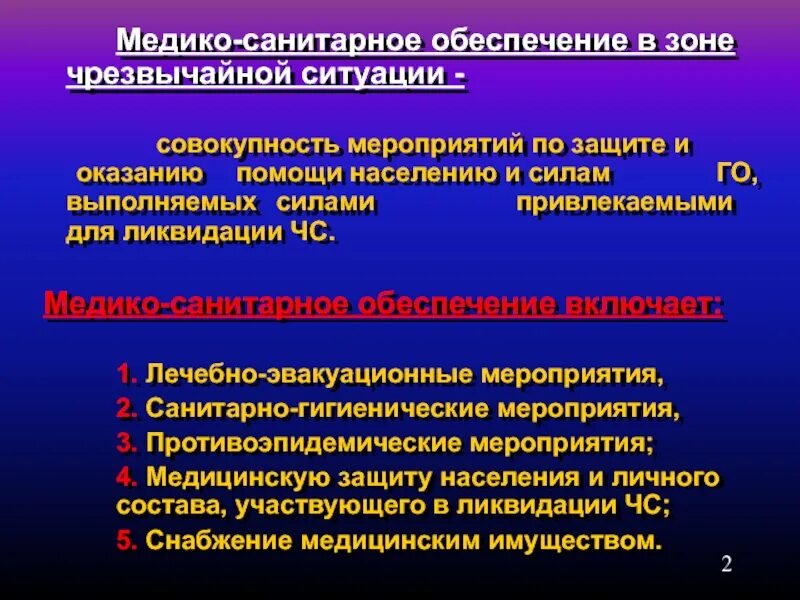 Медико-санитарное обеспечение в зоне чрезвычайной ситуации -

совокупность мероприятий по защите и оказанию помощи населению и силам ГО, выполняемых силами привлекаемыми для ликвидации ЧС.

Медико-санитарное обеспечение включает:

1. Лечебно-эвакуационные мероприятия,
2. Санитарно-гигиенические мероприятия,
3. Противоэпидемические мероприятия;
4. Медицинскую защиту населения и личного состава, участвующего в ликвидации ЧС;
5. Снабжение медицинским имуществом.

2